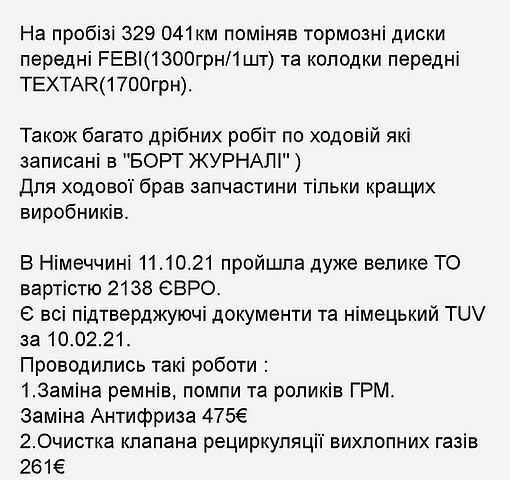 На пробізі 329 041км поміняв тормозні диски передні FEBI(1300грн/1шт) та колодки передні TEXTAR(1700грн).

Також багато дрібних робіт по ходовій які записані в "БОРТ ЖУРНАЛІ" )
Для ходової брав запчастини тільки кращих виробників.

В Німеччині 11.10.21 пройшла дуже велике ТО вартістю 2138 ЄВРО.
Є всі підтверджуючі документи та німецький TUV за 10.02.21.
Проводились такі роботи :
1.Заміна ремнів, помпи та роликів ГРМ.
Заміна Антифриза 475€
2.Очистка клапана рециркуляції вихлопних газів 261€